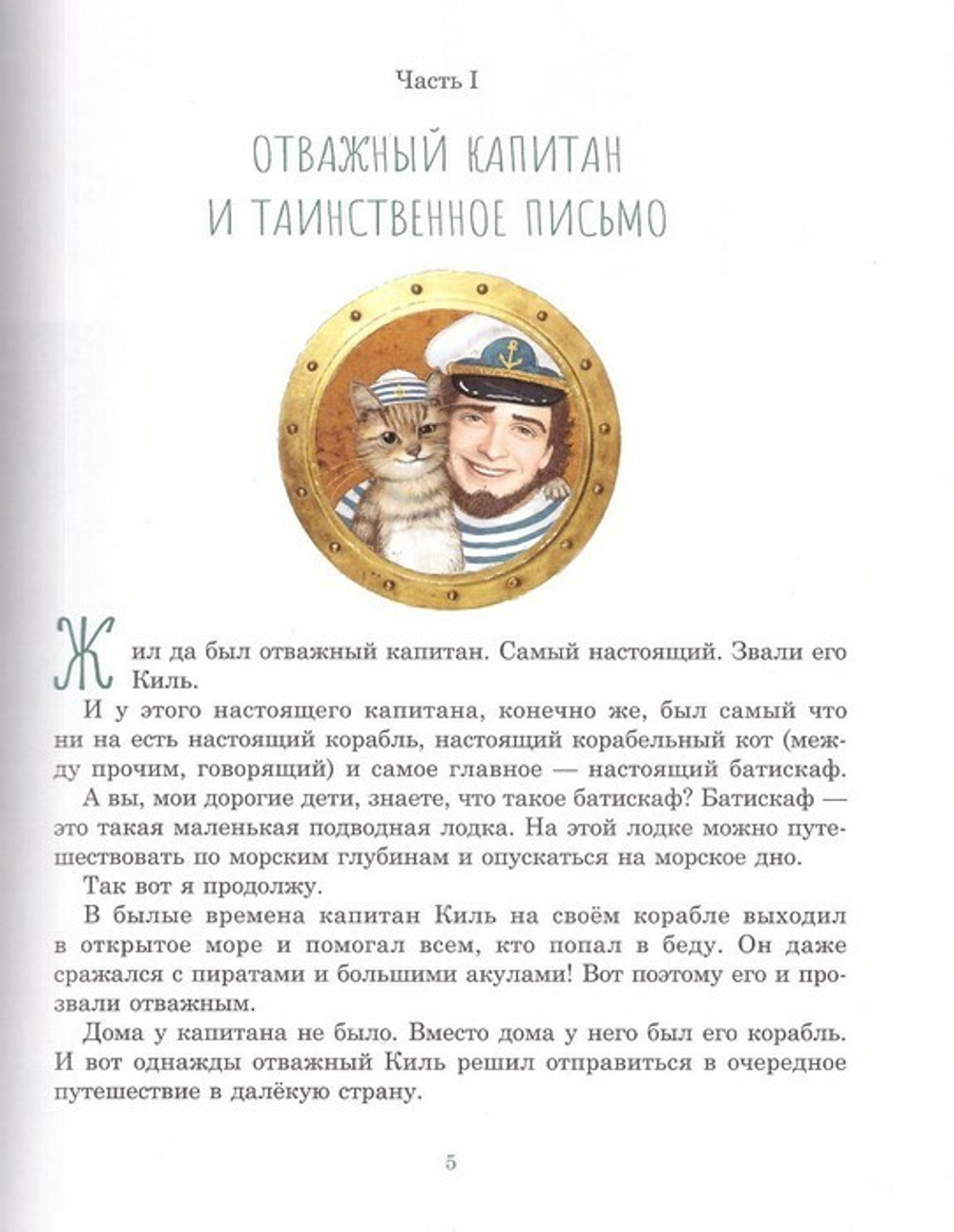 Часть I

ОТВАЖНЫЙ КАПИТАН И ТАИНСТВЕННОЕ ПИСЬМО

Жил да был отважный капитан. Самый настоящий. Звали его Киль.

И у этого настоящего капитана, конечно же, был самый что ни на есть настоящий корабль, настоящий корабельный кот (между прочим, говорящий) и самое главное — настоящий батискаф.

А вы, мои дорогие дети, знаете, что такое батискаф? Батискаф — это такая маленькая подводная лодка. На этой лодке можно путешествовать по морским глубинам и опускаться на морское дно.

Так вот я продолжу.

В былые времена капитан Киль на своём корабле выходил в открытое море и помогал всем, кто попал в беду. Он даже сражался с пиратами и большими акулами! Вот поэтому его и прозвали отважным.

Дома у капитана не было. Вместо дома у него был его корабль. И вот однажды отважный Киль решил отправиться в очередное путешествие в далёкую страну.

5